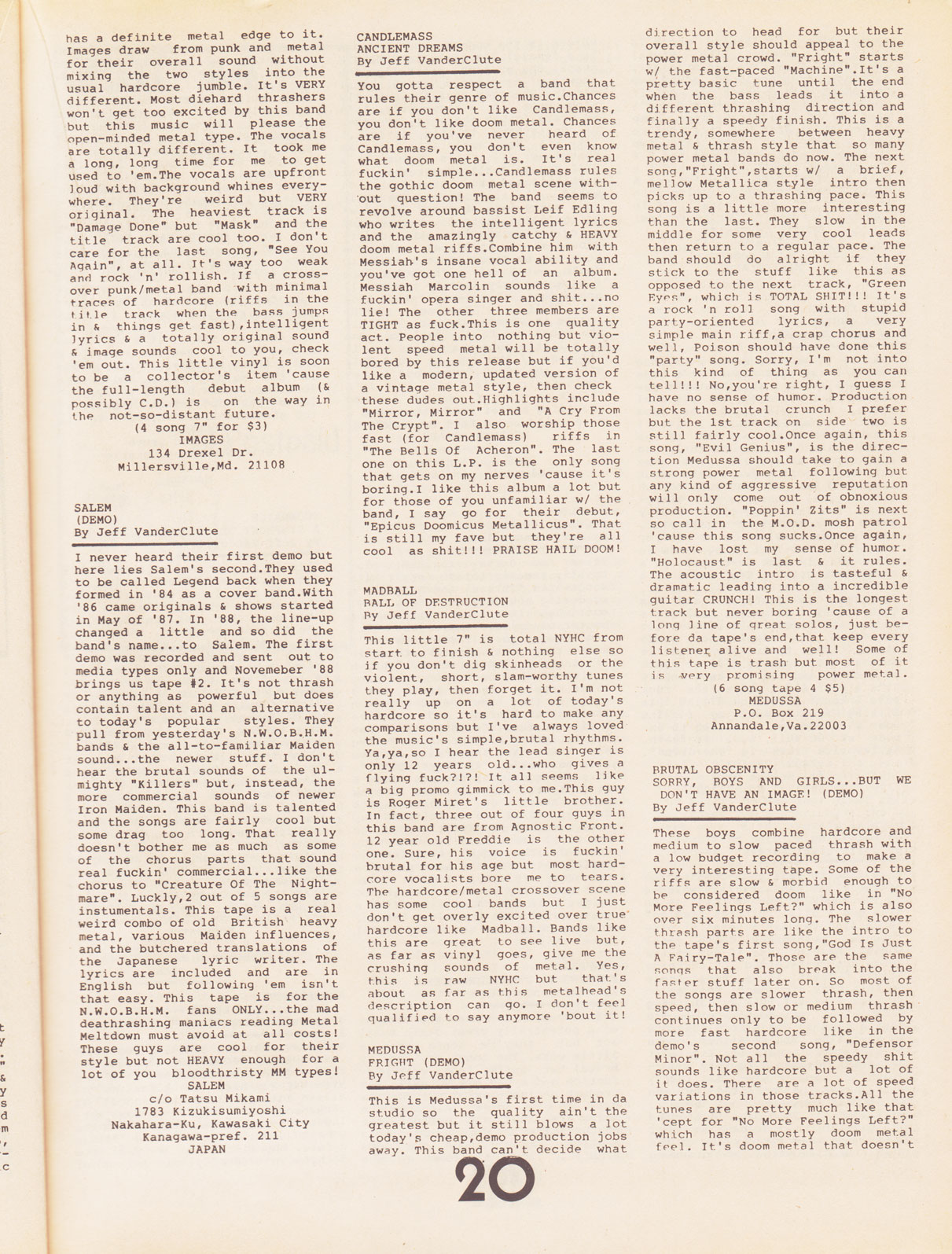 has a definite metal edge to it. Images draw from punk and metal for their overall sound without mixing the two styles into the usual hardcore jumble. It's VERY different. Most diehard thrashers won't get too excited by this band but this music will please the open-minded metal type. The vocals are totally different. It took me a long, long time for me to get used to 'em.The vocals are upfront loud with background whines everywhere. They're weird but VERY original. The heaviest track is "Damage Done" but "Mask" and the title track are cool too. I don't care for the last song, "See You Again", at all. It's way too weak and rock 'n' rollish. If a crossover punk/metal band with minimal traces of hardcore (riffs in the title track when the bass jumps in & things get fast),intelligent lyrics & a totally original sound & image sounds cool to you, check 'em out. This little vinyl is soon to be a collector's item 'cause the full-length debut album (& possibly C.D.) is on the way in the not-so-distant future.
(4 song 7" for $3)
IMAGES
134 Drexel Dr.
Millersville,Md. 21108

SALEM
(DEMO)
By Jeff VanderClute

I never heard their first demo but here lies Salem's second.They used to be called Legend back when they formed in '84 as a cover band.With '86 came originals & shows started in May of '87. In '88, the line-up changed a little and so did the band's name...to Salem. The first demo was recorded and sent out to media types only and Novemeber '88 brings us tape #2. It's not thrash or anything as powerful but does contain talent and an alternative to today's popular styles. They pull from yesterday's N.W.O.B.H.M. bands & the all-to-familiar Maiden sound...the newer stuff. I don't hear the brutal sounds of the ulmighty "Killers" but, instead, the more commercial sounds of newer Iron Maiden. This band is talented and the songs are fairly cool but some drag too long. That really doesn't bother me as much as some of the chorus parts that sound real fuckin' commercial...like the chorus to "Creature Of The Nightmare". Luckly,2 out of 5 songs are instumentals. This tape is a real weird combo of old British heavy metal, various Maiden influences, and the butchered translations of the Japanese lyric writer. The lyrics are included and are in English but following 'em isn't that easy. This tape is for the N.W.O.B.H.M. fans ONLY...the mad deathrashing maniacs reading Metal Meltdown must avoid at all costs! These guys are cool for their style but not HEAVY enough for a lot of you bloodthristy MM types!
SALEM
c/o Tatsu Mikami
1783 Kizukisumiyoshi
Nakahara-Ku, Kawasaki City
Kanagawa-pref. 211
JAPAN

CANDLEMASS
ANCIENT DREAMS
By Jeff VanderClute

You gotta respect a band that rules their genre of music.Chances are if you don't like Candlemass, you don't like doom metal. Chances are if you've never heard of Candlemass, you don't even know what doom metal is. It's real fuckin' simple...Candlemass rules the gothic doom metal scene without question! The band seems to revolve around bassist Leif Edling who writes the intelligent lyrics and the amazingly catchy & HEAVY doom metal riffs.Combine him with Messiah's insane vocal ability and you've got one hell of an album. Messiah Marcolin sounds like a fuckin' opera singer and shit...no lie! The other three members are TIGHT as fuck.This is one quality act. People into nothing but violent speed metal will be totally bored by this release but if you'd like a modern, updated version of a vintage metal style, then check these dudes out.Highlights include "Mirror, Mirror" and "A Cry From The Crypt". I also worship those fast (for Candlemass) riffs in "The Bells Of Acheron". The last one on this L.P. is the only song that gets on my nerves 'cause it's boring.I like this album a lot but for those of you unfamiliar w/ the band, I say go for their debut, "Epicus Doomicus Metallicus". That is still my fave but they're all cool as shit!!! PRAISE HAIL DOOM!

MADBALL
BALL OF DESTRUCTION
By Jeff VanderClute

This little 7" is total NYHC from start to finish & nothing else so if you don't dig skinheads or the violent, short, slam-worthy tunes they play, then forget it. I'm not really up on a lot of today's hardcore so it's hard to make any comparisons but I've always loved the music's simple,brutal rhythms. Ya,ya,so I hear the lead singer is only 12 years old...who gives a flying fuck?!?! It all seems like a big promo gimmick to me.This guy is Roger Miret's little brother. In fact, three out of four guys in this band are from Agnostic Front. 12 year old Freddie is the other one. Sure, his voice is fuckin' brutal for his age but most hardcore vocalists bore me to tears. The hardcore/metal crossover scene has some cool bands but I just don't get overly excited over true hardcore like Madball. Bands like this are great to see live but, as far as vinyl goes, give me the crushing sounds of metal. Yes, this is raw NYHC but that's about as far as this metalhead's description can go. I don't feel qualified to say anymore 'bout it!

MEDUSSA
FRIGHT (DEMO)
By Jeff VanderClute

This is Medussa's first time in da studio so the quality ain't the greatest but it still blows a lot today's cheap,demo production jobs away. This band can't decide what direction to head for but their overall style should appeal to the power metal crowd. "Fright" starts w/ the fast-paced "Machine".It's a pretty basic tune until the end when the bass leads it into a different thrashing direction and finally a speedy finish. This is a trendy, somewhere between heavy metal & thrash style that so many power metal bands do now. The next song,"Fright",starts w/ a brief, mellow Metallica style intro then picks up to a thrashing pace. This song is a little more interesting than the last. They slow in the middle for some very cool leads then return to a regular pace. The band should do alright if they stick to the stuff like this as opposed to the next track, "Green Eyes", which is TOTAL SHIT!!! It's a rock 'n roll song with stupid party-oriented lyrics, a very simple main riff,a crap chorus and well, Poison should have done this "party" song. Sorry, I'm not into this kind of thing as you can tell!!! No,you're right, I guess I have no sense of humor. Production lacks the brutal crunch I prefer but the 1st track on side two is still fairly cool.Once again, this song, "Evil Genius", is the direction Medussa should take to gain a strong power metal following but any kind of aggressive reputation will only come out of obnoxious production. "Poppin' Zits" is next so call in the M.O.D. mosh patrol 'cause this song sucks.Once again, I have lost my sense of humor. "Holocaust" is last & it rules. The acoustic intro is tasteful & dramatic leading into a incredible guitar CRUNCH! This is the longest track but never boring 'cause of a long line of great solos, just before da tape's end,that keep every listener alive and well! Some of this tape is trash but most of it is very promising power metal.
(6 song tape 4 $5)
MEDUSSA
P.O. Box 219
Annandale,Va.22003

BRUTAL OBSCENITY
SORRY, BOYS AND GIRLS...BUT WE DON'T HAVE AN IMAGE! (DEMO)
By Jeff VanderClute

These boys combine hardcore and medium to slow paced thrash with a low budget recording to make a very interesting tape. Some of the riffs are slow & morbid enough to be considered doom like in "No More Feelings Left?" which is also over six minutes long. The slower thrash parts are like the intro to the tape's first song,"God Is Just A Fairy-Tale". Those are the same songs that also break into the faster stuff later on. So most of the songs are slower thrash, then speed, then slow or medium thrash continues only to be followed by more fast hardcore like in the demo's second song, "Defensor Minor". Not all the speedy shit sounds like hardcore but a lot of it does. There are a lot of speed variations in those tracks.All the tunes are pretty much like that 'cept for "No More Feelings Left?" which has a mostly doom metal feel. It's doom metal that doesn't

20